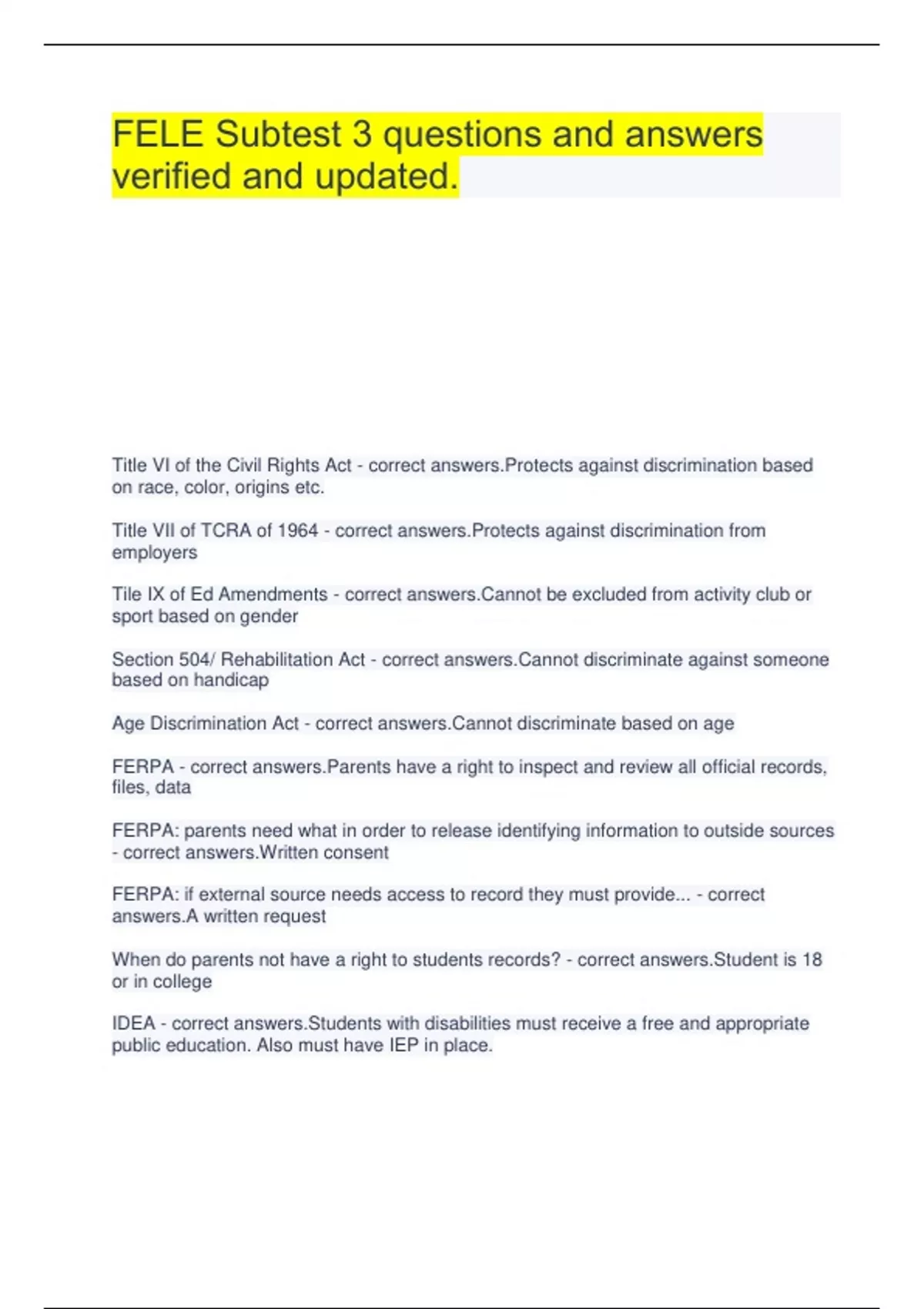 FELE Subtest 3 questions and answers verified and updated.

Title VI of the Civil Rights Act - correct answers.Protects against discrimination based on race, color, origins etc.

Title VII of TCRA of 1964 - correct answers.Protects against discrimination from employers

Tile IX of Ed Amendments - correct answers.Cannot be excluded from activity club or sport based on gender

Section 504/ Rehabilitation Act - correct answers.Cannot discriminate against someone based on handicap

Age Discrimination Act - correct answers.Cannot discriminate based on age

FERPA - correct answers.Parents have a right to inspect and review all official records, files, data

FERPA: parents need what in order to release identifying information to outside sources - correct answers.Written consent

FERPA: if external source needs access to record they must provide... - correct answers.A written request

When do parents not have a right to students records? - correct answers.Student is 18 or in college

IDEA - correct answers.Students with disabilities must receive a free and appropriate public education. Also must have IEP in place.